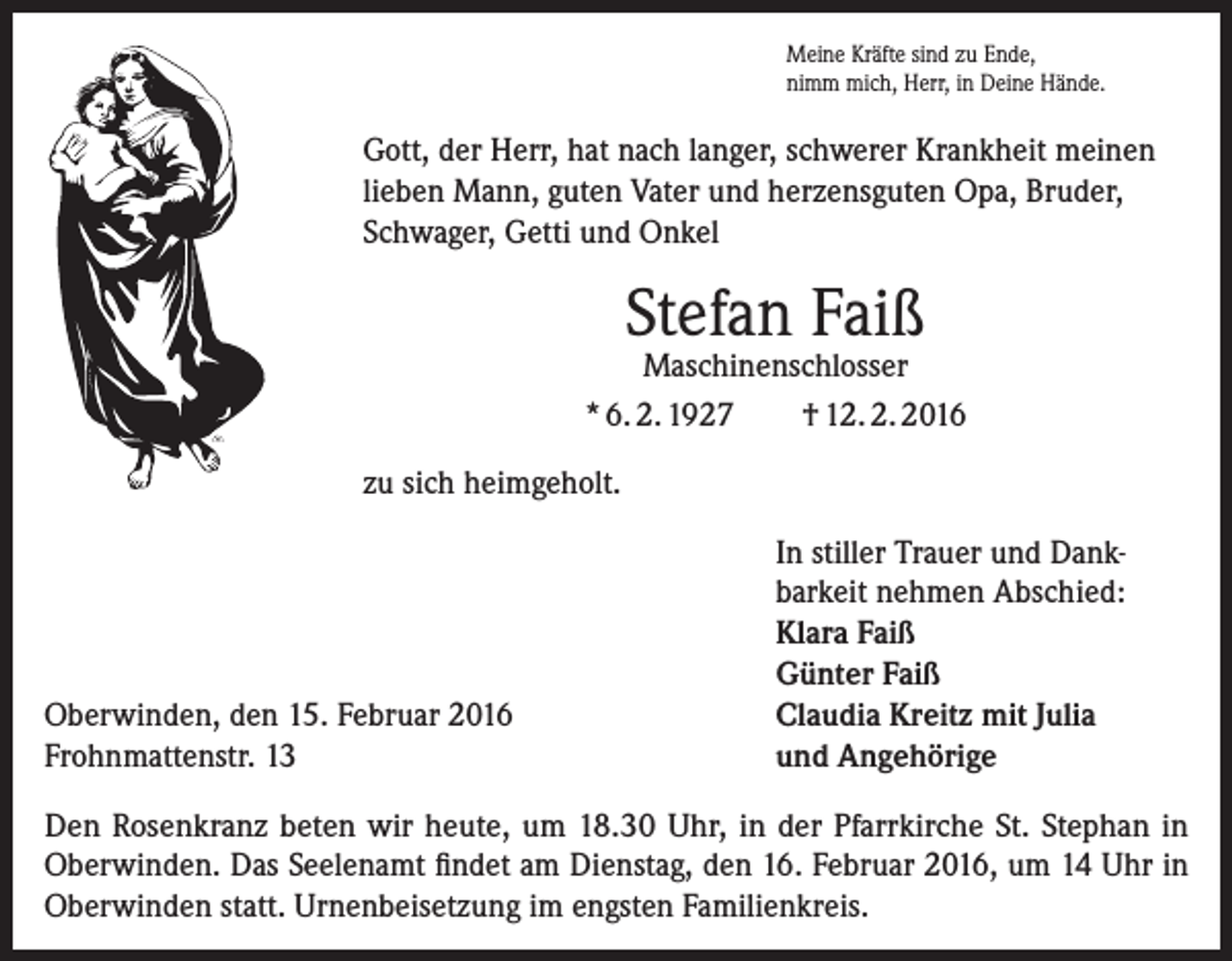 Meine Kräfte sind zu Ende,
nimm mich, Herr, in Deine Hände.

Gott, der Herr, hat nach langer, schwerer Krankheit meinen lieben Mann, guten Vater und herzensguten Opa, Bruder, Schwager, Getti und Onkel

Stefan Faiß

Maschinenschlosser

* 6. 2. 1927 † 12. 2. 2016

zu sich heimgeholt.

In stiller Trauer und Dankbarkeit nehmen Abschied:
Klara Faiß
Günter Faiß
Claudia Kreitz mit Julia
und Angehörige

Oberwinden, den 15. Februar 2016
Frohnmattenstr. 13

Den Rosenkranz beten wir heute, um 18.30 Uhr, in der Pfarrkirche St. Stephan in Oberwinden. Das Seelenamt findet am Dienstag, den 16. Februar 2016, um 14 Uhr in Oberwinden statt. Urnenbeisetzung im engsten Familienkreis.